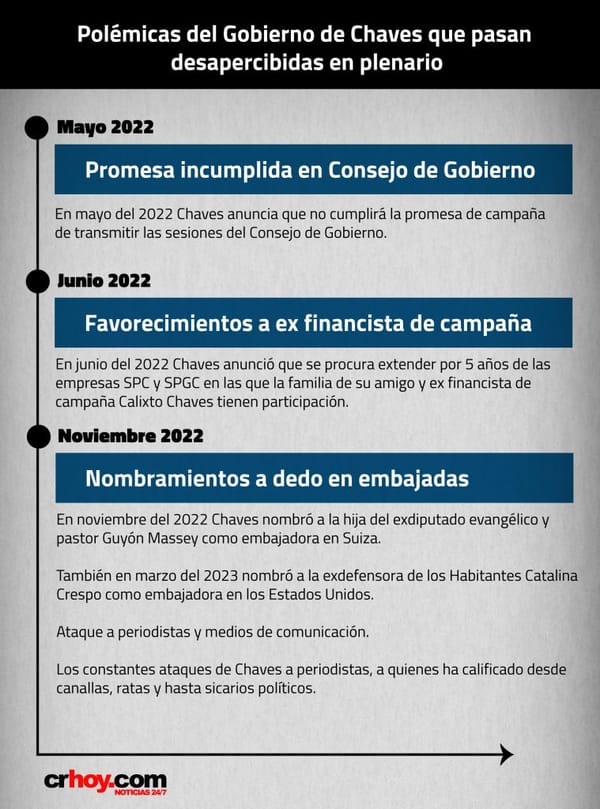 Polémicas del Gobierno de Chaves que pasan desapercibidas en plenario

Mayo 2022

Promesa incumplida en Consejo de Gobierno

En mayo del 2022 Chaves anuncia que no cumplirá la promesa de campaña de transmitir las sesiones del Consejo de Gobierno.

Junio 2022

Favorecimientos a ex financista de campaña

En junio del 2022 Chaves anunció que se procura extender por 5 años de las empresas SPC y SPGC en las que la familia de su amigo y ex financista de campaña Calixto Chaves tienen participación.

Noviembre 2022

Nombramientos a dedo en embajadas

En noviembre del 2022 Chaves nombró a la hija del exdiputado evangélico y pastor Guyón Massey como embajadora en Suiza.

También en marzo del 2023 nombró a la exdefensora de los Habitantes Catalina Crespo como embajadora en los Estados Unidos.

Ataque a periodistas y medios de comunicación.

Los constantes ataques de Chaves a periodistas, a quienes ha calificado desde canallas, ratas y hasta sicarios políticos.

crhoy.com
NOTICIAS 24/7